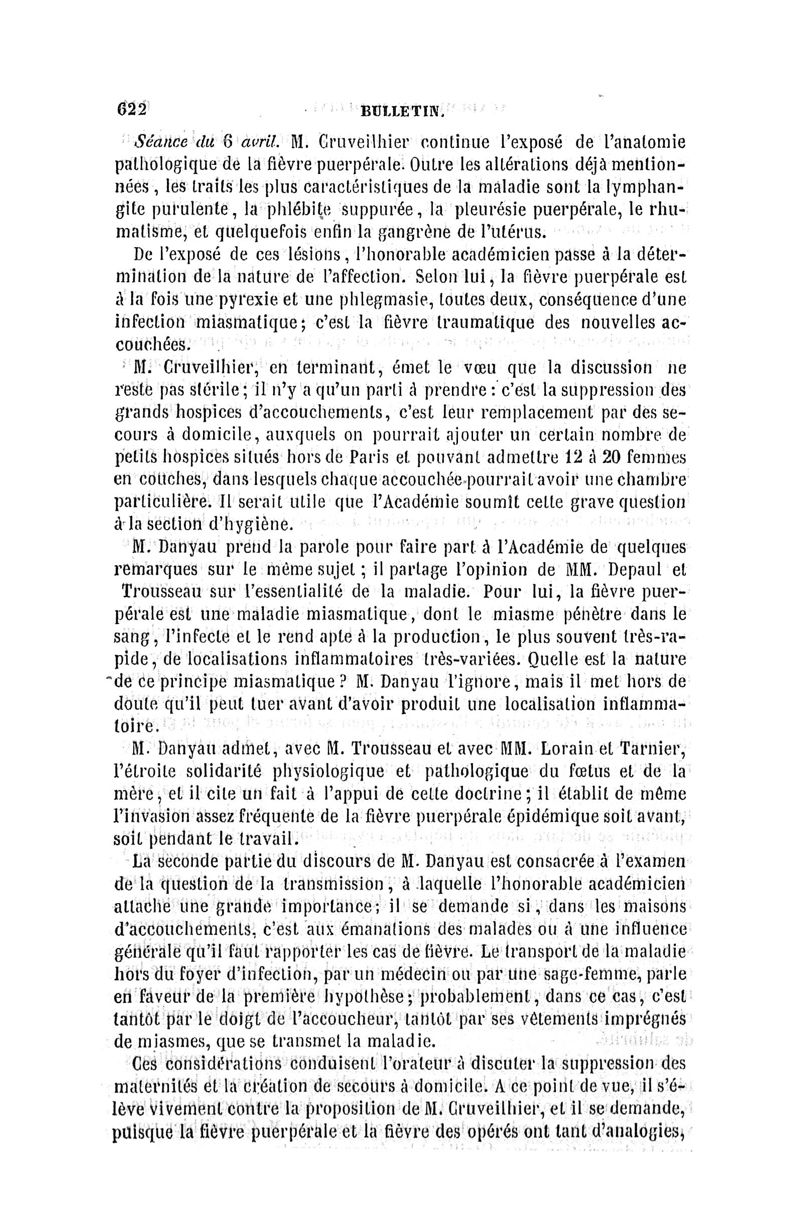 622 BULLETIN.

Séance du 6 avril. M. Cruveilhier continue l'exposé de l'anatomie pathologique de la fièvre puerpérale. Outre les altérations déjà mentionnées, les traits les plus caractéristiques de la maladie sont la lymphangite purulente, la phlébite suppurée, la pleurésie puerpérale, le rhumatisme, et quelquefois enfin la gangrène de l'utérus.

De l'exposé de ces lésions, l'honorable académicien passe à la détermination de la nature de l'affection. Selon lui, la fièvre puerpérale est à la fois une pyrexie et une phlegmasie, toutes deux, conséquence d'une infection miasmatique; c'est la fièvre traumatique des nouvelles accouchées.

M. Cruveilhier, en terminant, émet le vœu que la discussion ne reste pas stérile; il n'y a qu'un parti à prendre: c'est la suppression des grands hospices d'accouchements, c'est leur remplacement par des secours à domicile, auxquels on pourrait ajouter un certain nombre de petits hospices situés hors de Paris et pouvant admettre 12 à 20 femmes en couches, dans lesquels chaque accouchée pourrait avoir une chambre particulière. Il serait utile que l'Académie soumît cette grave question à la section d'hygiène.

M. Danyau prend la parole pour faire part à l'Académie de quelques remarques sur le même sujet; il partage l'opinion de MM. Depaul et Trousseau sur l'essentialité de la maladie. Pour lui, la fièvre puerpérale est une maladie miasmatique, dont le miasme pénètre dans le sang, l'infecte et le rend apte à la production, le plus souvent très-rapide, de localisations inflammatoires très-variées. Quelle est la nature de ce principe miasmatique? M. Danyau l'ignore, mais il met hors de doute qu'il peut tuer avant d'avoir produit une localisation inflammatoire.

M. Danyau admet, avec M. Trousseau et avec MM. Lorain et Tarnier, l'étroite solidarité physiologique et pathologique du fœtus et de la mère, et il cite un fait à l'appui de cette doctrine; il établit de même l'invasion assez fréquente de la fièvre puerpérale épidémique soit avant, soit pendant le travail.

La seconde partie du discours de M. Danyau est consacrée à l'examen de la question de la transmission, à laquelle l'honorable académicien attache une grande importance; il se demande si, dans les maisons d'accouchements, c'est aux émanations des malades ou à une influence générale qu'il faut rapporter les cas de fièvre. Le transport de la maladie hors du foyer d'infection, par un médecin ou par une sage-femme, parle en faveur de la première hypothèse; probablement, dans ce cas, c'est tantôt par le doigt de l'accoucheur, tantôt par ses vêtements imprégnés de miasmes, que se transmet la maladie.

Ces considérations conduisent l'orateur à discuter la suppression des maternités et la création de secours à domicile. A ce point de vue, il s'élève vivement contre la proposition de M. Cruveilhier, et il se demande, puisque la fièvre puerpérale et la fièvre des opérés ont tant d'analogies,